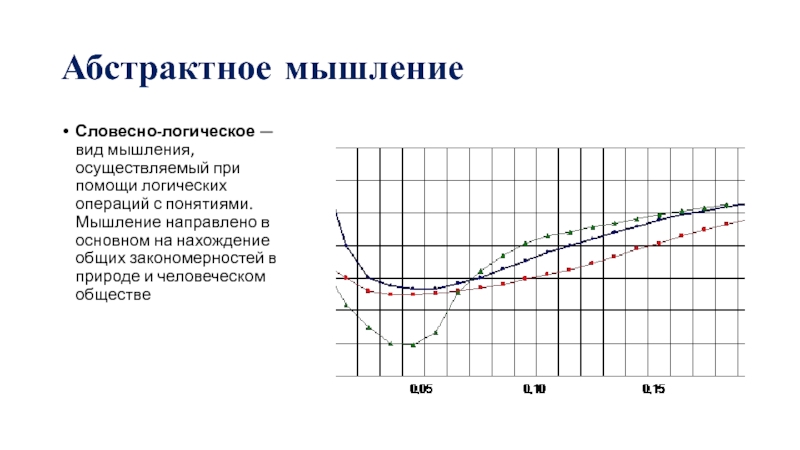 Абстрактное мышление

• **Словесно-логическое** — вид мышления, осуществляемый при помощи логических операций с понятиями. Мышление направлено в основном на нахождение общих закономерностей в природе и человеческом обществе

0,05
0,10
0,15